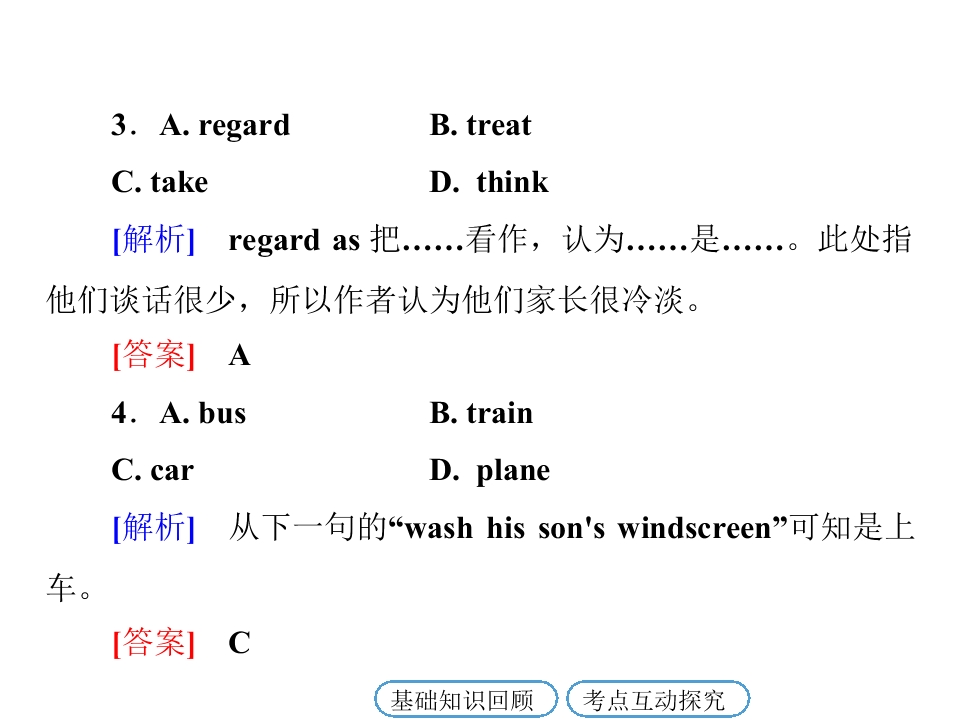 3．A. regard B. treat

C. take D. think

[解析] regard as把……看作，认为……是……。此处指他们谈话很少，所以作者认为他们家长很冷淡。

[答案] A

4．A. bus B. train

C. car D. plane

[解析] 从下一句的“wash his son's windscreen”可知是上车。

[答案] C

基础知识回顾 考点互动探究